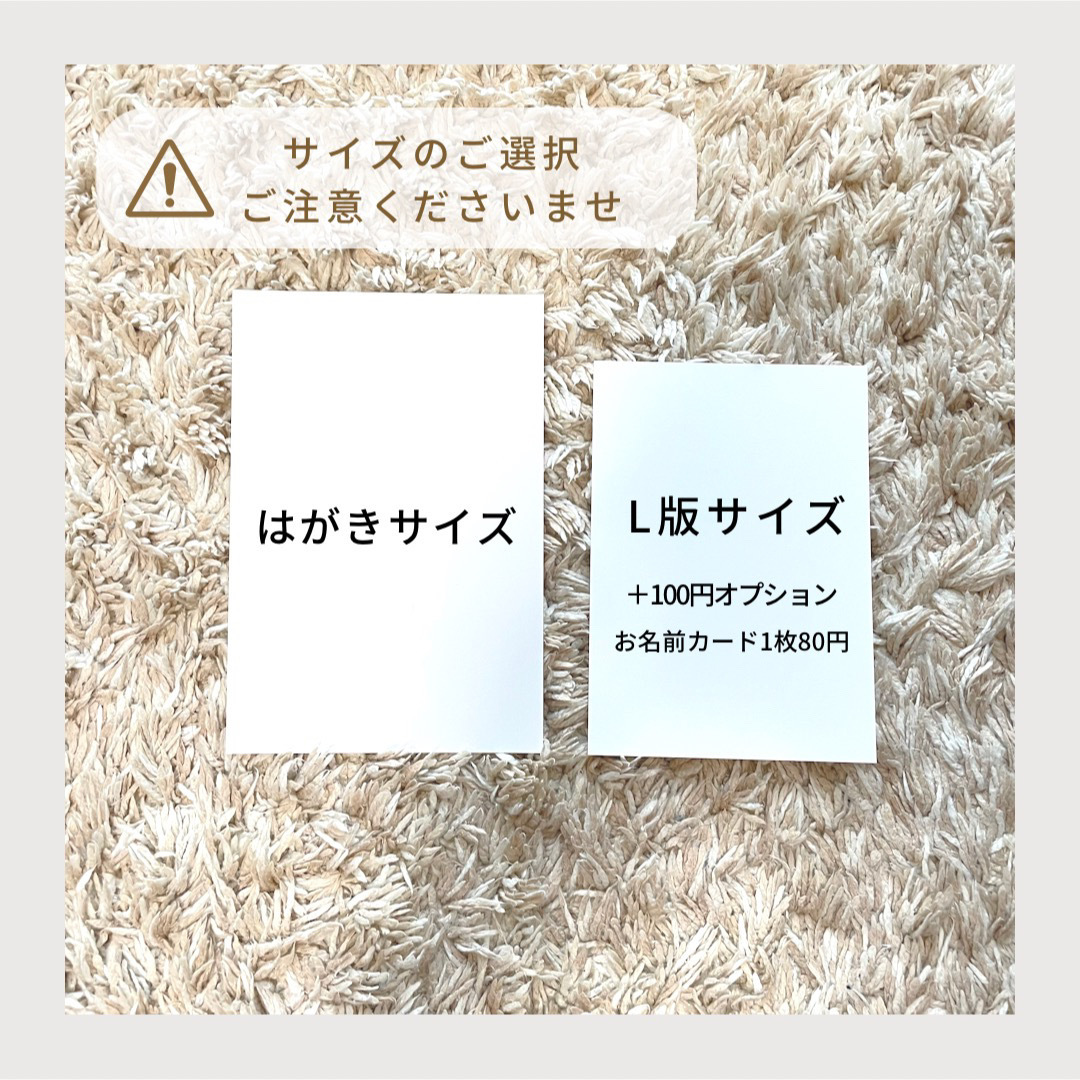 サイズのご選択
ご注意くださいませ

はがきサイズ

L版サイズ

＋100円オプション
お名前カード1枚80円